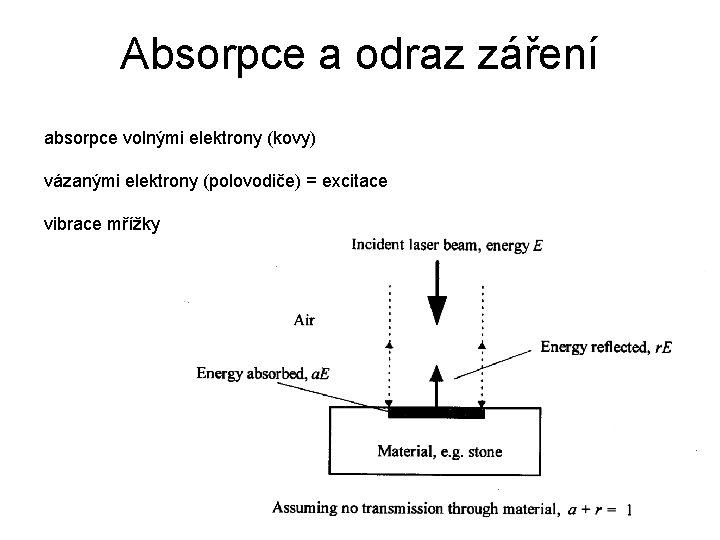 Absorpce a odraz záření

absorpce volnými elektrony (kovy)

vázanými elektrony (polovodiče) = excitace

vibrace mřížky

Incident laser beam, energy $E$

Air

Energy reflected, $rE$

Energy absorbed, $aE$

Material, e.g. stone

Assuming no transmission through material, $a + r = 1$